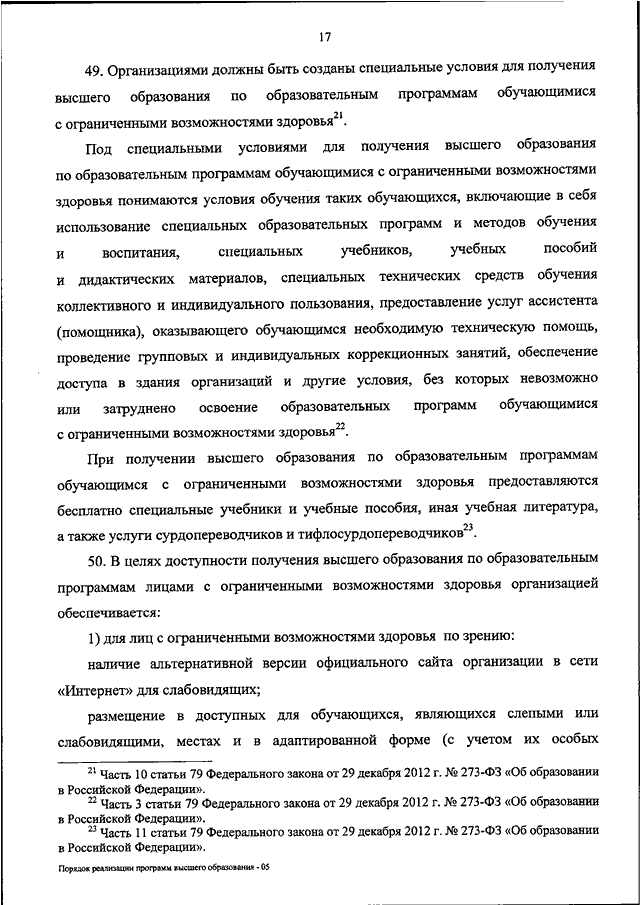 17

49. Организациями должны быть созданы специальные условия для получения высшего образования по образовательным программам обучающимися с ограниченными возможностями здоровья$^{21}$.

Под специальными условиями для получения высшего образования по образовательным программам обучающимися с ограниченными возможностями здоровья понимаются условия обучения таких обучающихся, включающие в себя использование специальных образовательных программ и методов обучения и воспитания, специальных учебников, учебных пособий и дидактических материалов, специальных технических средств обучения коллективного и индивидуального пользования, предоставление услуг ассистента (помощника), оказывающего обучающимся необходимую техническую помощь, проведение групповых и индивидуальных коррекционных занятий, обеспечение доступа в здания организаций и другие условия, без которых невозможно или затруднено освоение образовательных программ обучающимися с ограниченными возможностями здоровья$^{22}$.

При получении высшего образования по образовательным программам обучающимся с ограниченными возможностями здоровья предоставляются бесплатно специальные учебники и учебные пособия, иная учебная литература, а также услуги сурдопереводчиков и тифлосурдопереводчиков$^{23}$.

50. В целях доступности получения высшего образования по образовательным программам лицами с ограниченными возможностями здоровья организацией обеспечивается:

1) для лиц с ограниченными возможностями здоровья по зрению:

наличие альтернативной версии официального сайта организации в сети «Интернет» для слабовидящих;

размещение в доступных для обучающихся, являющихся слепыми или слабовидящими, местах и в адаптированной форме (с учетом их особых

$^{21}$ Часть 10 статьи 79 Федерального закона от 29 декабря 2012 г. № 273-ФЗ «Об образовании в Российской Федерации».
$^{22}$ Часть 3 статьи 79 Федерального закона от 29 декабря 2012 г. № 273-ФЗ «Об образовании в Российской Федерации».
$^{23}$ Часть 11 статьи 79 Федерального закона от 29 декабря 2012 г. № 273-ФЗ «Об образовании в Российской Федерации».

Порядок реализации программ высшего образования - 05